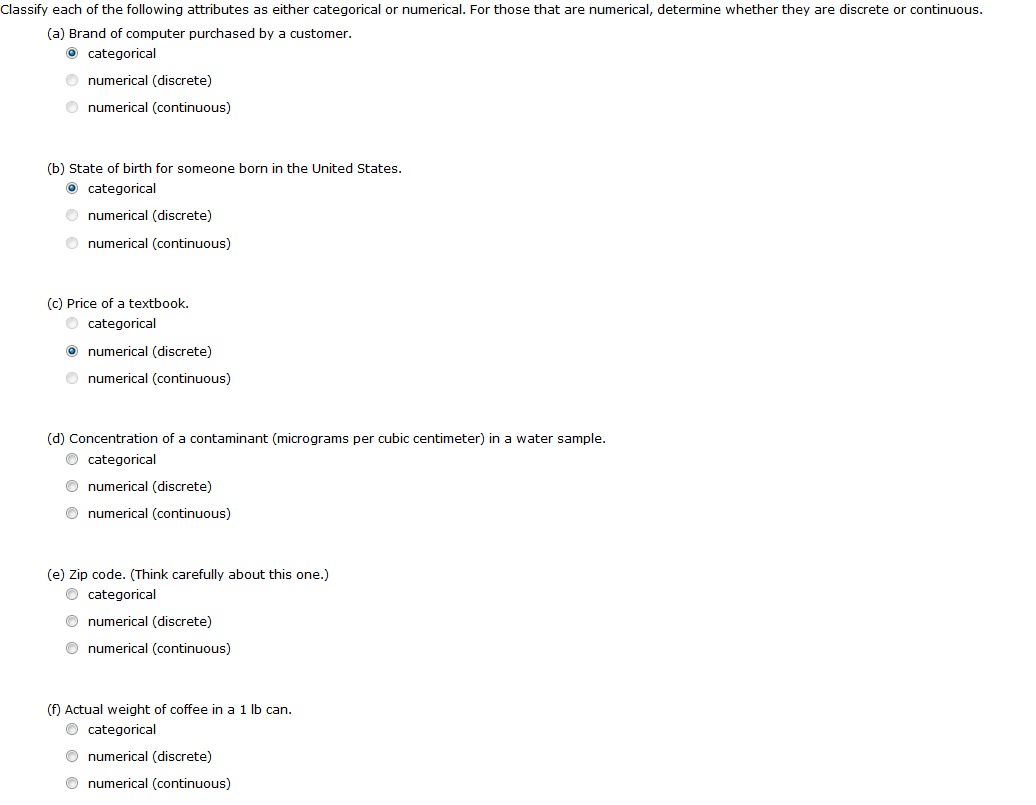 Classify each of the following attributes as either categorical or numerical. For those that are numerical, determine whether they are discrete or continuous.

(a) Brand of computer purchased by a customer.
categorical
numerical (discrete)
numerical (continuous)

(b) State of birth for someone born in the United States.
categorical
numerical (discrete)
numerical (continuous)

(c) Price of a textbook.
categorical
numerical (discrete)
numerical (continuous)

(d) Concentration of a contaminant (micrograms per cubic centimeter) in a water sample.
categorical
numerical (discrete)
numerical (continuous)

(e) Zip code. (Think carefully about this one.)
categorical
numerical (discrete)
numerical (continuous)

(f) Actual weight of coffee in a 1 lb can.
categorical
numerical (discrete)
numerical (continuous)